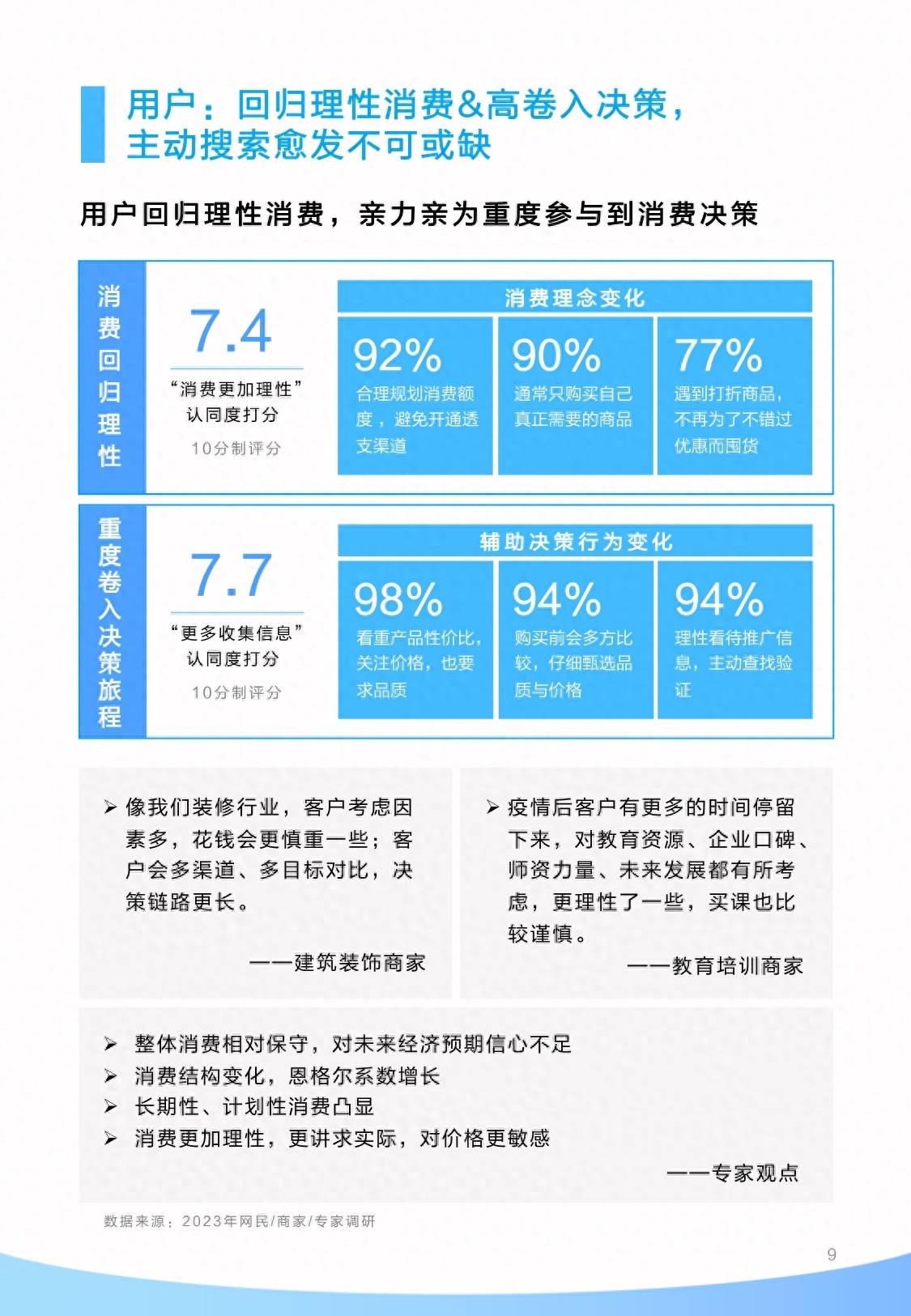 用户：回归理性消费&高卷入决策，主动搜索愈发不可或缺

用户回归理性消费，亲力亲为重度参与到消费决策

消费回归理性

7.4

“消费更加理性”认同度打分

10分制评分

消费理念变化

92%
合理规划消费额度，避免开通透支渠道

90%
通常只购买自己真正需要的商品

77%
遇到打折商品，不再为了不错过优惠而囤货

重度卷入决策旅程

7.7

“更多收集信息”认同度打分

10分制评分

辅助决策行为变化

98%
看重产品性价比，关注价格，也要求品质

94%
购买前会多方比较，仔细甄选品质与价格

94%
理性看待推广信息，主动查找验证

➢ 像我们装修行业，客户考虑因素多，花钱会更慎重一些；客户会多渠道、多目标对比，决策链路更长。

——建筑装饰商家

➢ 疫情后客户有更多的时间停留下来，对教育资源、企业口碑、师资力量、未来发展都有所考虑，更理性了一些，买课也比较谨慎。

——教育培训商家

➢ 整体消费相对保守，对未来经济预期信心不足
➢ 消费结构变化，恩格尔系数增长
➢ 长期性、计划性消费凸显
➢ 消费更加理性，更讲求实际，对价格更敏感

——专家观点

数据来源：2023年网民/商家/专家调研

9